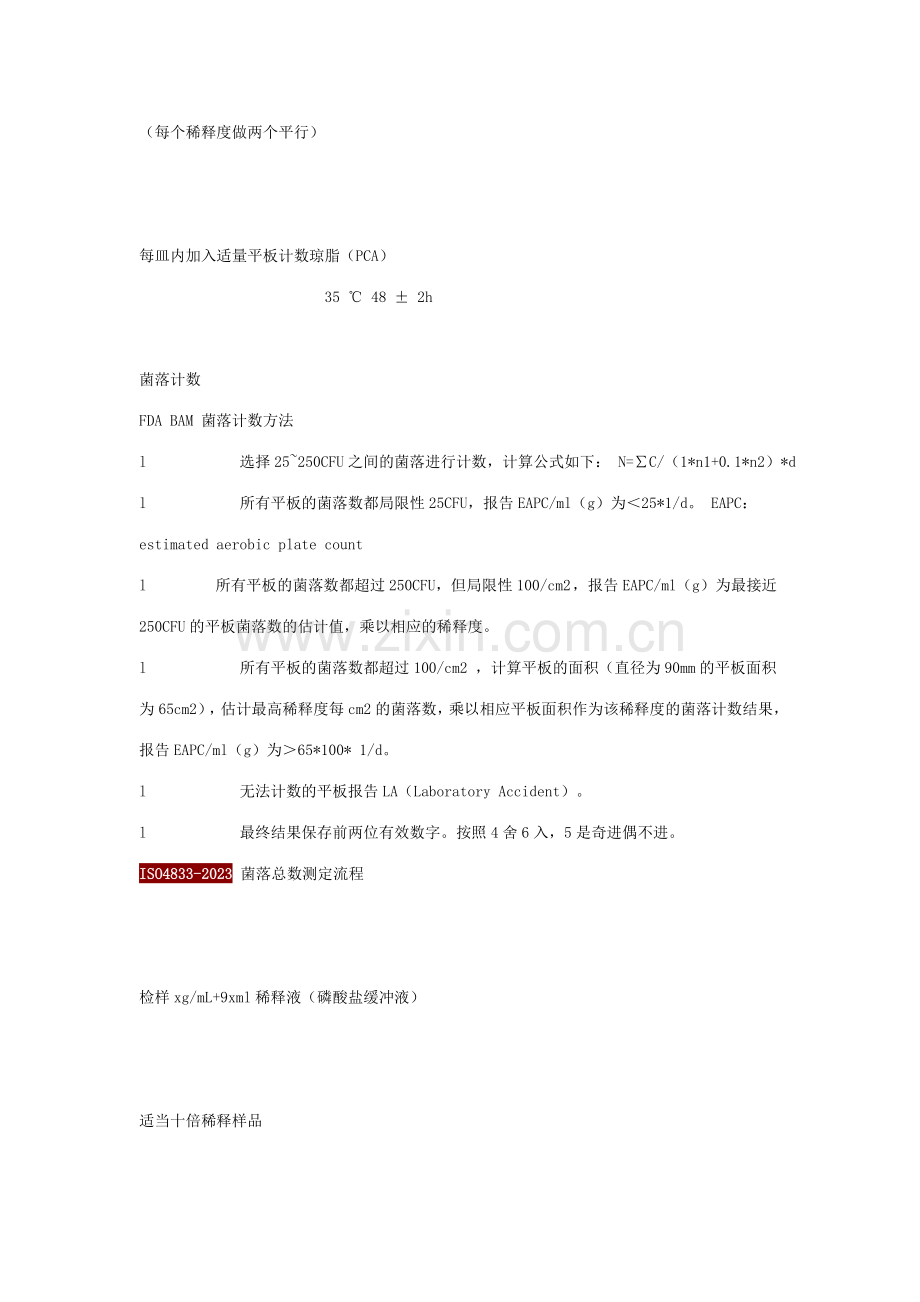 （每个稀释度做两个平行）

每皿内加入适量平板计数琼脂（PCA）

35 ℃ 48 ± 2h

菌落计数

FDA BAM 菌落计数方法

l 选择25~250CFU之间的菌落进行计数，计算公式如下： N=∑C/（1*n1+0.1*n2）*d

l 所有平板的菌落数都局限性25CFU，报告EAPC/ml（g）为＜25*1/d。 EAPC：estimated aerobic plate count

l 所有平板的菌落数都超过250CFU，但局限性100/cm2，报告EAPC/ml（g）为最接近250CFU的平板菌落数的估计值，乘以相应的稀释度。

l 所有平板的菌落数都超过100/cm2 ，计算平板的面积（直径为90mm的平板面积为65cm2），估计最高稀释度每cm2的菌落数，乘以相应平板面积作为该稀释度的菌落计数结果，报告EAPC/ml（g）为＞65*100* 1/d。

l 无法计数的平板报告LA（Laboratory Accident）。

l 最终结果保存前两位有效数字。按照4舍6入，5是奇进偶不进。

ISO4833-2023 菌落总数测定流程

检样xg/mL+9xml稀释液（磷酸盐缓冲液）

适当十倍稀释样品

www.zixin.com.cn